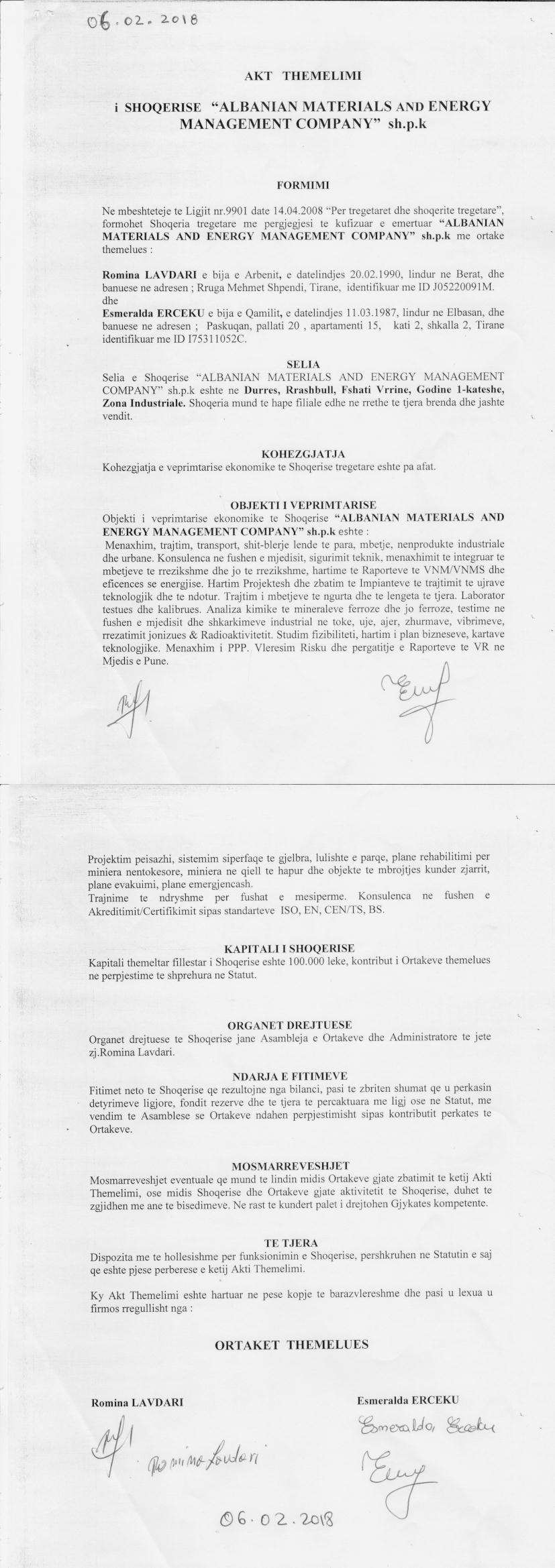 06.02.2018

AKT THEMELIMI

i SHOQERISE "ALBANIAN MATERIALS AND ENERGY MANAGEMENT COMPANY" sh.p.k

FORMIMI

Ne mbeshteteje te Ligjit nr.9901 date 14.04.2008 "Per tregetaret dhe shoqerite tregetare", formohet Shoqeria tregetare me pergjegjesi te kufizuar e emertuar "ALBANIAN MATERIALS AND ENERGY MANAGEMENT COMPANY" sh.p.k me ortake themelues :

Romina LAVDARI e bija e Arbenit, e datelindjes 20.02.1990, lindur ne Berat, dhe banuese ne adresen ; Rruga Mehmet Shpendi, Tirane, identifikuar me ID J05220091M.
dhe
Esmeralda ERCEKU e bija e Qamilit, e datelindjes 11.03.1987, lindur ne Elbasan, dhe banuese ne adresen ; Paskuqan, pallati 20 , apartamenti 15, kati 2, shkalla 2, Tirane identifikuar me ID I75311052C.

SELIA
Selia e Shoqerise "ALBANIAN MATERIALS AND ENERGY MANAGEMENT COMPANY" sh.p.k eshte ne Durres, Rrashbull, Fshati Vrrine, Godine 1-kateshe, Zona Industriale. Shoqeria mund te hape filiale edhe ne rrethe te tjera brenda dhe jashte vendit.

KOHEZGJATJA
Kohezgjatja e veprimtarise ekonomike te Shoqerise tregetare eshte pa afat.

OBJEKTI I VEPRIMTARISE
Objekti i veprimtarise ekonomike te Shoqerise "ALBANIAN MATERIALS AND ENERGY MANAGEMENT COMPANY" sh.p.k eshte :
Menaxhim, trajtim, transport, shit-blerje lende te para, mbetje, nenprodukte industriale dhe urbane. Konsulenca ne fushen e mjedisit, sigurimit teknik, menaxhimit te integruar te mbetjeve te rrezikshme dhe jo te rrezikshme, hartime te Raporteve te VNM/VNMS dhe eficences se energjise. Hartim Projektesh dhe zbatim te Impianteve te trajtimit te ujrave teknologjik dhe te ndotur. Trajtim i mbetjeve te ngurta dhe te lengeta te tjera. Laborator testues dhe kalibrues. Analiza kimike te mineraleve ferroze dhe jo ferroze, testime ne fushen e mjedisit dhe shkarkimeve industrial ne toke, uje, ajer, zhurmave, vibrimeve, rrezatimit jonizues & Radioaktivitetit. Studim fizibiliteti, hartim i plan bizneseve, kartave teknologjike. Menaxhim i PPP. Vleresim Risku dhe pergatitje e Raporteve te VR ne Mjedis e Pune.

Projektim peisazhi, sistemim siperfaqe te gjelbra, lulishte e parqe, plane rehabilitimi per miniera nentokesore, miniera ne qiell te hapur dhe objekte te mbrojtjes kunder zjarrit, plane evakuimi, plane emergjencash.
Trajnime te ndryshme per fushat e mesiperme. Konsulenca ne fushen e Akreditimit/Certifikimit sipas standarteve ISO, EN, CEN/TS, BS.

KAPITALI I SHOQERISE
Kapitali themeltar fillestar i Shoqerise eshte 100.000 leke, kontribut i Ortakeve themelues ne perpjestime te shprehura ne Statut.

ORGANET DREJTUESE
Organet drejtuese te Shoqerise jane Asambleja e Ortakeve dhe Administratore te jete zj.Romina Lavdari.

NDARJA E FITIMEVE
Fitimet neto te Shoqerise qe rezultojne nga bilanci, pasi te zbriten shumat qe u perkasin detyrimeve ligjore, fondit rezerve dhe te tjera te percaktuara me ligj ose ne Statut, me vendim te Asamblese se Ortakeve ndahen perpjestimisht sipas kontributit perkates te Ortakeve.

MOSMARREVESHJET
Mosmarreveshjet eventuale qe mund te lindin midis Ortakeve gjate zbatimit te ketij Akti Themelimi, ose midis Shoqerise dhe Ortakeve gjate aktivitetit te Shoqerise, duhet te zgjidhen me ane te bisedimeve. Ne rast te kundert palet i drejtohen Gjykates kompetente.

TE TJERA
Dispozita me te hollesishme per funksionimin e Shoqerise, pershkruhen ne Statutin e saj qe eshte pjese perberese e ketij Akti Themelimi.

Ky Akt Themelimi eshte hartuar ne pese kopje te barazvlereshme dhe pasi u lexua u firmos rregullisht nga :

ORTAKET THEMELUES

Romina LAVDARI
Romina Lavdari

Esmeralda ERCEKU
Esmeralda Erceku

06.02.2018